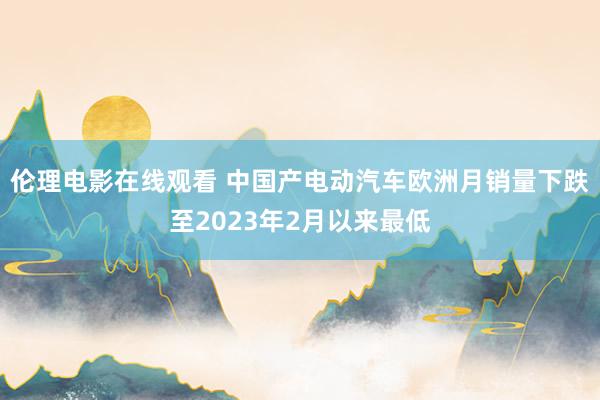 伦理电影在线观看 中国产电动汽车欧洲月销量下跌至2023年2月以来最低